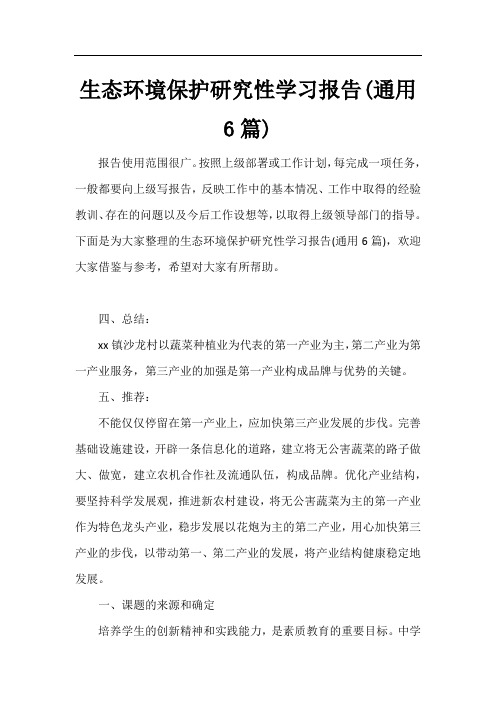 生态环境保护研究性学习报告(通用6篇)

报告使用范围很广。按照上级部署或工作计划，每完成一项任务，一般都要向上级写报告，反映工作中的基本情况、工作中取得的经验教训、存在的问题以及今后工作设想等，以取得上级领导部门的指导。下面是为大家整理的生态环境保护研究性学习报告(通用6篇)，欢迎大家借鉴与参考，希望对大家有所帮助。

四、总结：

xx镇沙龙村以蔬菜种植业为代表的第一产业为主，第二产业为第一产业服务，第三产业的加强是第一产业构成品牌与优势的关键。

五、推荐：

不能仅仅停留在第一产业上，应加快第三产业发展的步伐。完善基础设施建设，开辟一条信息化的道路，建立将无公害蔬菜的路子做大、做宽，建立农机合作社及流通队伍，构成品牌。优化产业结构，要坚持科学发展观，推进新农村建设，将无公害蔬菜为主的第一产业作为特色龙头产业，稳步发展以花炮为主的第二产业，用心加快第三产业的步伐，以带动第一、第二产业的发展，将产业结构健康稳定地发展。

一、课题的来源和确定

培养学生的创新精神和实践能力，是素质教育的重要目标。中学